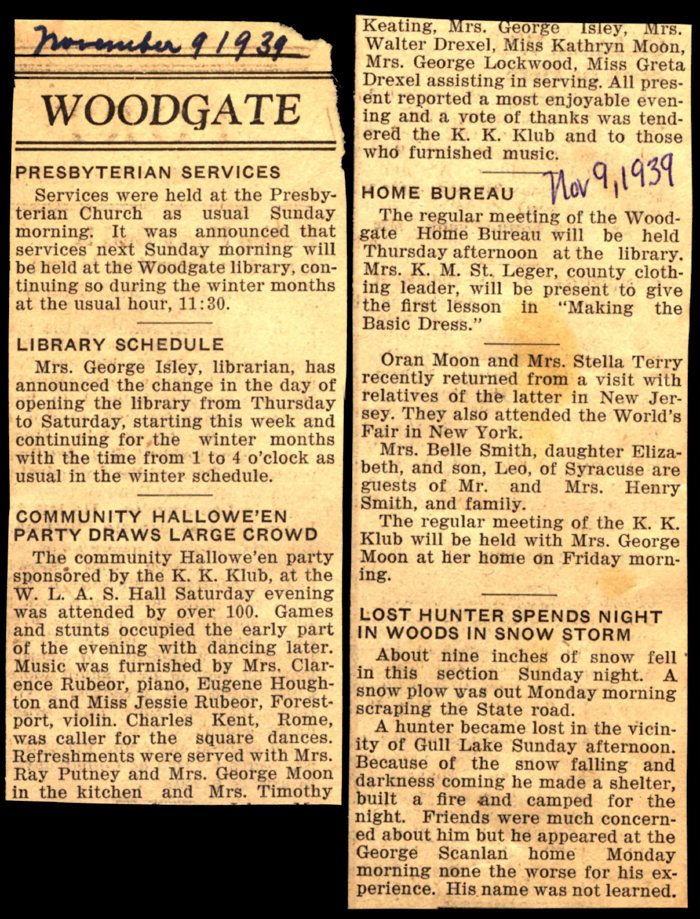 November 9 1939

WOODGATE

PRESBYTERIAN SERVICES

Services were held at the Presbyterian Church as usual Sunday morning. It was announced that services next Sunday morning will be held at the Woodgate library, continuing so during the winter months at the usual hour, 11:30.

LIBRARY SCHEDULE

Mrs. George Isley, librarian, has announced the change in the day of opening the library from Thursday to Saturday, starting this week and continuing for the winter months with the time from 1 to 4 o'clock as usual in the winter schedule.

COMMUNITY HALLOWE'EN PARTY DRAWS LARGE CROWD

The community Hallowe'en party sponsored by the K. K. Klub, at the W. L. A. S. Hall Saturday evening was attended by over 100. Games and stunts occupied the early part of the evening with dancing later. Music was furnished by Mrs. Clarence Rubeor, piano, Eugene Houghton and Miss Jessie Rubeor, Forestport, violin. Charles Kent, Rome, was caller for the square dances. Refreshments were served with Mrs. Ray Putney and Mrs. George Moon in the kitchen and Mrs. Timothy Keating, Mrs. George Isley, Mrs. Walter Drexel, Miss Kathryn Moon, Mrs. George Lockwood, Miss Greta Drexel assisting in serving. All present reported a most enjoyable evening and a vote of thanks was tendered the K. K. Klub and to those who furnished music.

HOME BUREAU Nov 9, 1939

The regular meeting of the Woodgate Home Bureau will be held Thursday afternoon at the library. Mrs. K. M. St. Leger, county clothing leader, will be present to give the first lesson in "Making the Basic Dress."

Oran Moon and Mrs. Stella Terry recently returned from a visit with relatives of the latter in New Jersey. They also attended the World's Fair in New York.

Mrs. Belle Smith, daughter Elizabeth, and son, Leo, of Syracuse are guests of Mr. and Mrs. Henry Smith, and family.

The regular meeting of the K. K. Klub will be held with Mrs. George Moon at her home on Friday morning.

LOST HUNTER SPENDS NIGHT IN WOODS IN SNOW STORM

About nine inches of snow fell in this section Sunday night. A snow plow was out Monday morning scraping the State road.

A hunter became lost in the vicinity of Gull Lake Sunday afternoon. Because of the snow falling and darkness coming he made a shelter, built a fire and camped for the night. Friends were much concerned about him but he appeared at the George Scanlan home Monday morning none the worse for his experience. His name was not learned.